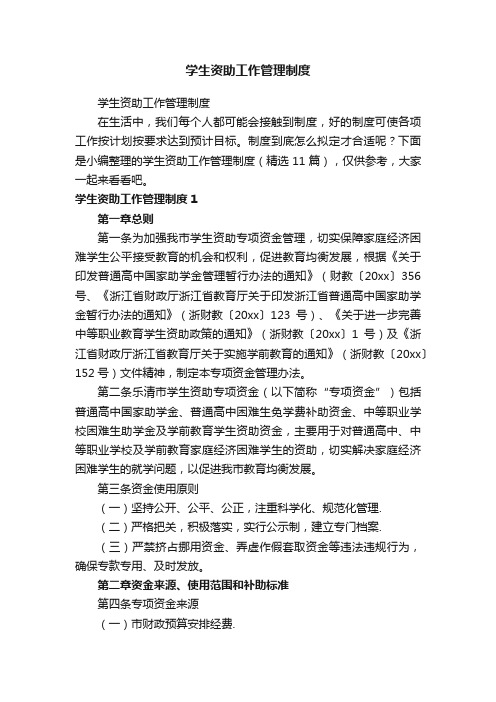 学生资助工作管理制度

学生资助工作管理制度

在生活中，我们每个人都可能会接触到制度，好的制度可使各项工作按计划按要求达到预计目标。制度到底怎么拟定才合适呢？下面是小编整理的学生资助工作管理制度（精选 11 篇），仅供参考，大家一起来看看吧。

学生资助工作管理制度 1

第一章总则

第一条为加强我市学生资助专项资金管理，切实保障家庭经济困难学生公平接受教育的机会和权利，促进教育均衡发展，根据《关于印发普通高中国家助学金管理暂行办法的通知》（财教〔20xx〕356 号、《浙江省财政厅浙江省教育厅关于印发浙江省普通高中国家助学金暂行办法的通知》（浙财教〔20xx〕123 号）、《关于进一步完善中等职业教育学生资助政策的通知》（浙财教〔20xx〕1 号）及《浙江省财政厅浙江省教育厅关于实施学前教育的通知》（浙财教〔20xx〕152 号）文件精神，制定本专项资金管理办法。

第二条乐清市学生资助专项资金（以下简称“专项资金”）包括普通高中国家助学金、普通高中困难生免学费补助资金、中等职业学校困难生助学金及学前教育学生资助资金，主要用于对普通高中、中等职业学校及学前教育家庭经济困难学生的资助，切实解决家庭经济困难学生的就学问题，以促进我市教育均衡发展。

第三条资金使用原则

（一）坚持公开、公平、公正，注重科学化、规范化管理.

（二）严格把关，积极落实，实行公示制，建立专门档案.

（三）严禁挤占挪用资金、弄虚作假套取资金等违法违规行为，确保专款专用、及时发放。

第二章资金来源、使用范围和补助标准

第四条专项资金来源

（一）市财政预算安排经费.